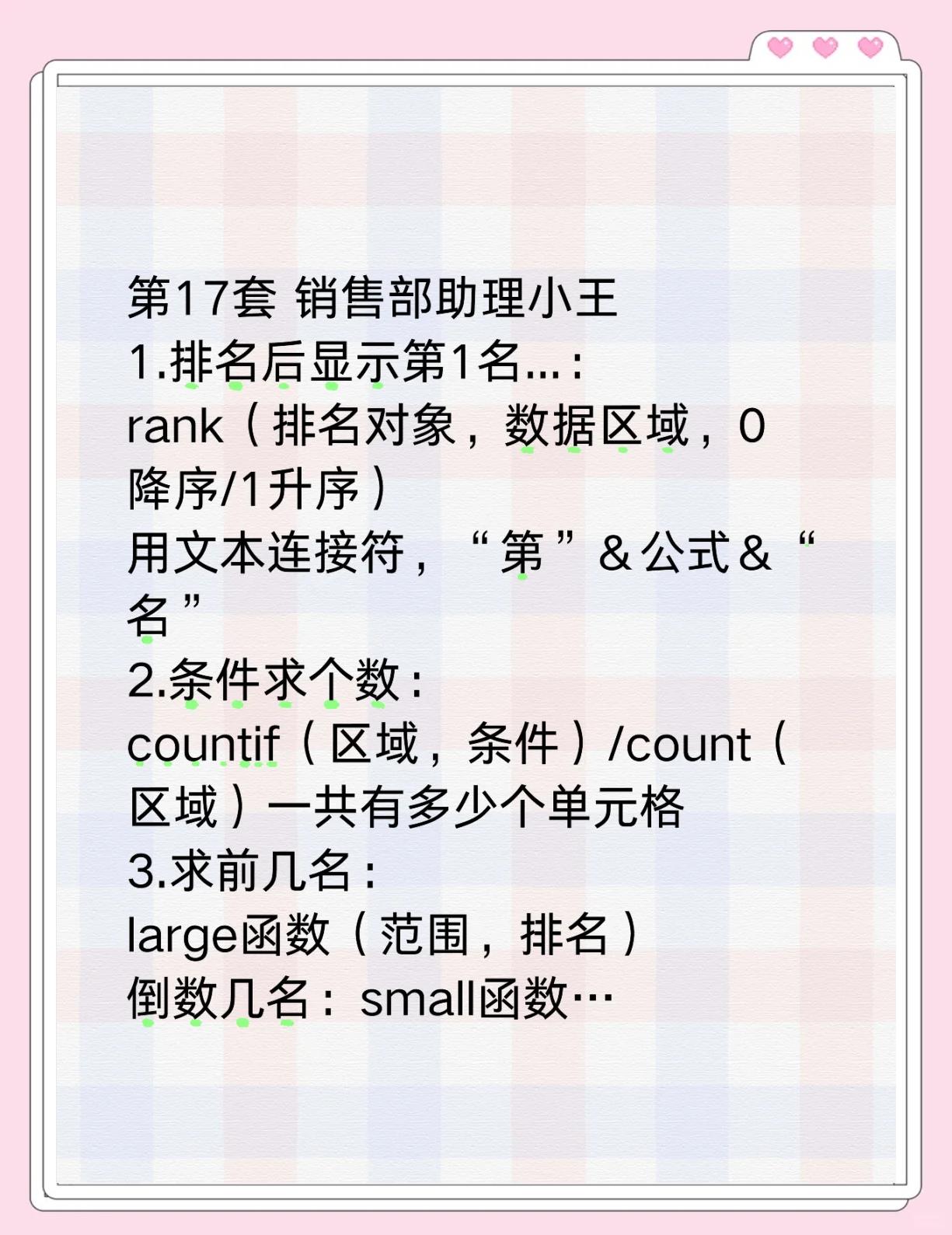 第17套 销售部助理小王

1.排名后显示第1名...:

rank（排名对象，数据区域，0降序/1升序）

用文本连接符，“第”&公式&“名”

2.条件求个数:

countif（区域，条件）/count（区域）一共有多少个单元格

3.求前几名:

large函数（范围，排名）

倒数几名：small函数…